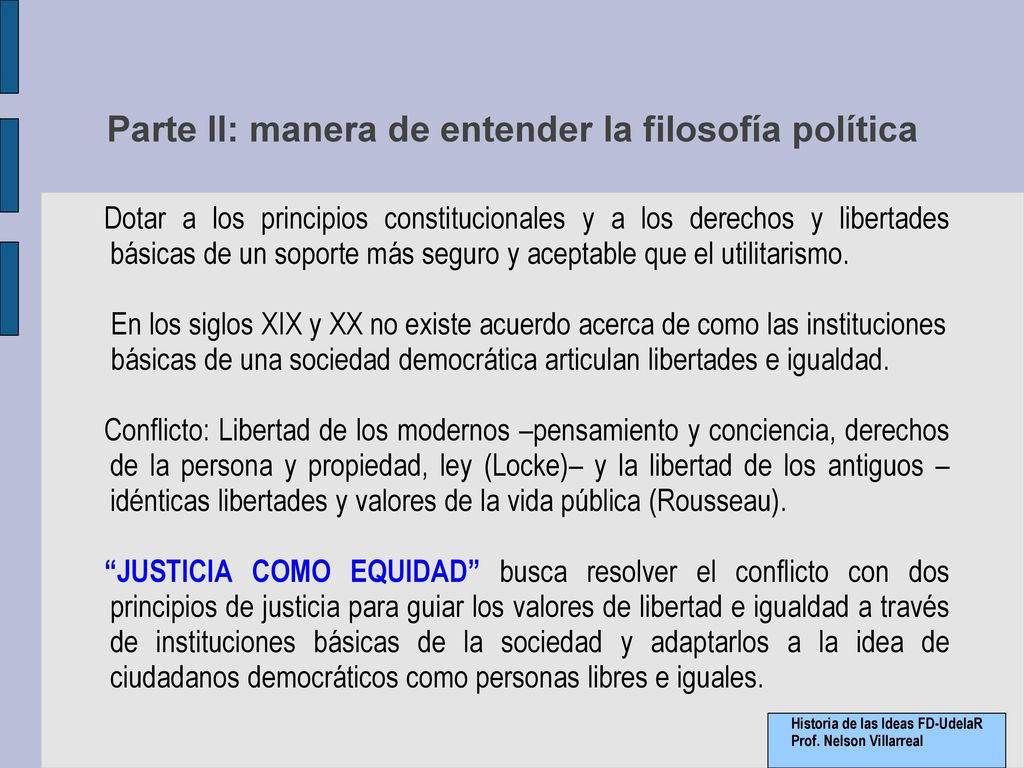 Parte II: manera de entender la filosofía política

Dotar a los principios constitucionales y a los derechos y libertades básicas de un soporte más seguro y aceptable que el utilitarismo.

En los siglos XIX y XX no existe acuerdo acerca de como las instituciones básicas de una sociedad democrática articulan libertades e igualdad.

Conflicto: Libertad de los modernos –pensamiento y conciencia, derechos de la persona y propiedad, ley (Locke)– y la libertad de los antiguos – idénticas libertades y valores de la vida pública (Rousseau).

“JUSTICIA COMO EQUIDAD” busca resolver el conflicto con dos principios de justicia para guiar los valores de libertad e igualdad a través de instituciones básicas de la sociedad y adaptarlos a la idea de ciudadanos democráticos como personas libres e iguales.

Historia de las Ideas FD-UdelaR
Prof. Nelson Villarreal